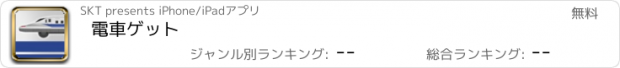 SKT presents iPhone/iPadアプリ
無料
電車ゲット
ジャンル別ランキング: --
総合ランキング: --